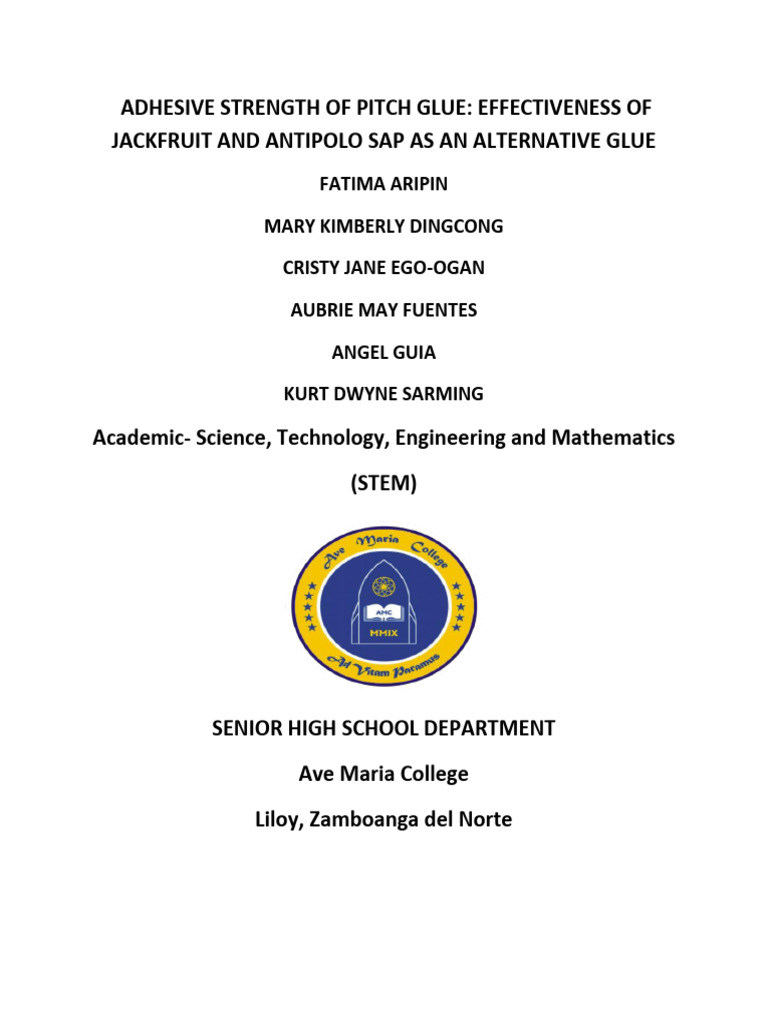 ADHESIVE STRENGTH OF PITCH GLUE: EFFECTIVENESS OF JACKFRUIT AND ANTIPOLO SAP AS AN ALTERNATIVE GLUE

FATIMA ARIPIN

MARY KIMBERLY DINGCONG

CRISTY JANE EGO-OGAN

AUBRIE MAY FUENTES

ANGEL GUIA

KURT DWYNE SARMING

Academic- Science, Technology, Engineering and Mathematics

(STEM)

Ave Maria College

AMC

MMIX

Ad Vitam Pacamus

SENIOR HIGH SCHOOL DEPARTMENT

Ave Maria College

Liloy, Zamboanga del Norte